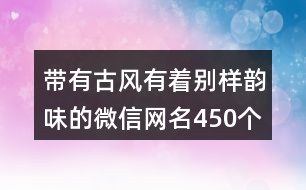 带有古风有着别样韵味的微信网名450个